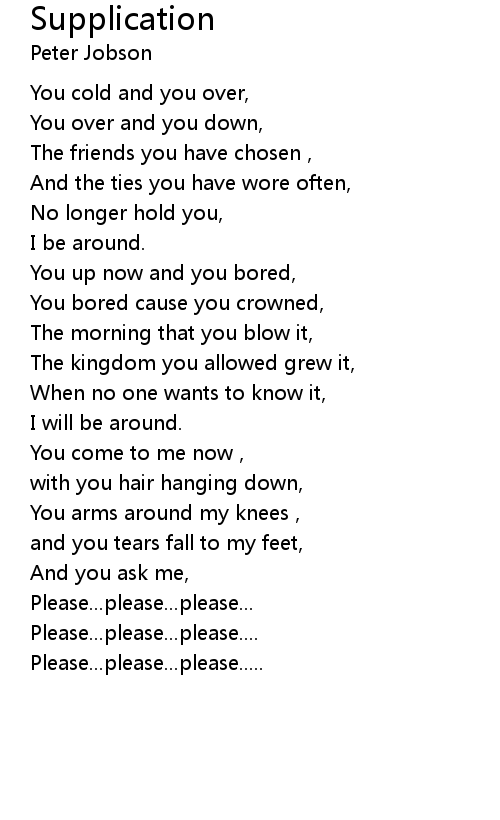 Supplication
Peter Jobson

You cold and you over,
You over and you down,
The friends you have chosen ,
And the ties you have wore often,
No longer hold you,
I be around.
You up now and you bored,
You bored cause you crowned,
The morning that you blow it,
The kingdom you allowed grew it,
When no one wants to know it,
I will be around.
You come to me now ,
with you hair hanging down,
You arms around my knees ,
and you tears fall to my feet,
And you ask me,
Please...please...please...
Please...please...please....
Please...please...please.....